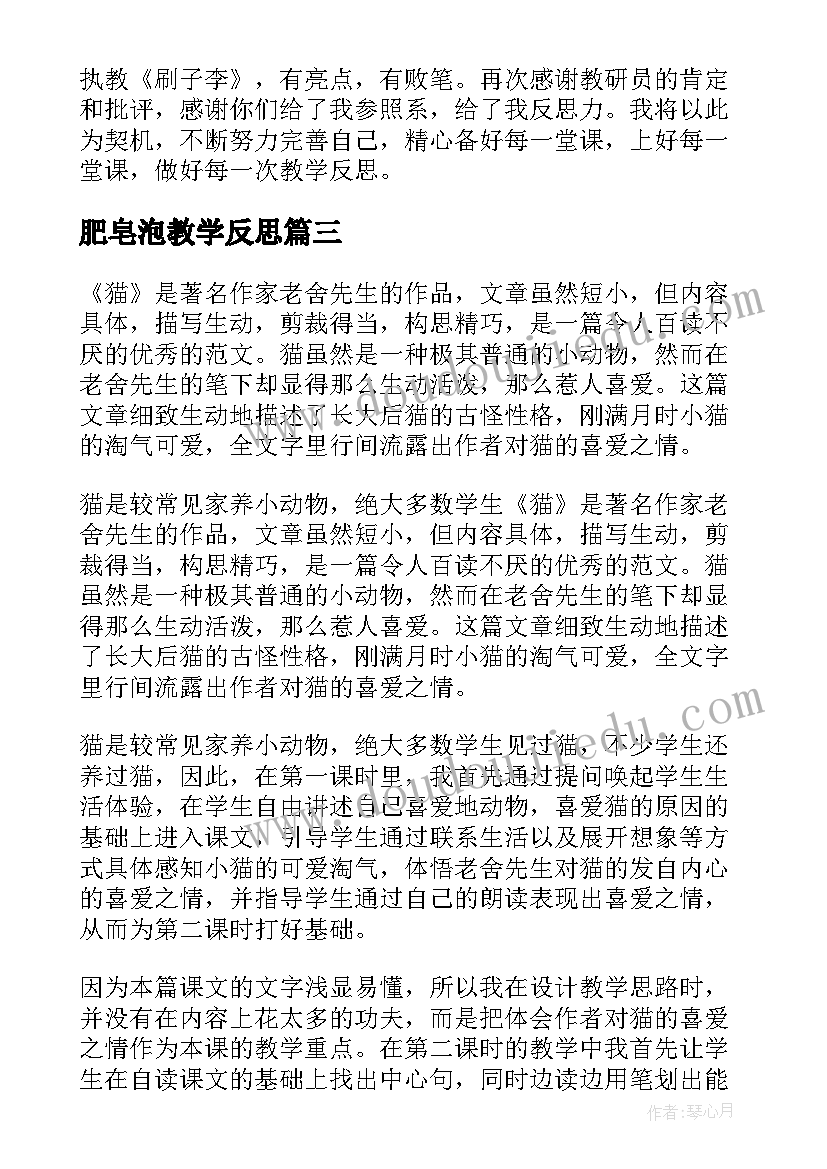 执教《刷子李》，有亮点，有败笔。再次感谢教研员的肯定和批评，感谢你们给了我参照系，给了我反思力。我将以此为契机，不断努力完善自己，精心备好每一堂课，上好每一堂课，做好每一次教学反思。

肥皂泡教学反思篇三

《猫》是著名作家老舍先生的作品，文章虽然短小，但内容具体，描写生动，剪裁得当，构思精巧，是一篇令人百读不厌的优秀的范文。猫虽然是一种极其普通的小动物，然而在老舍先生的笔下却显得那么生动活泼，那么惹人喜爱。这篇文章细致生动地描述了长大后猫的古怪性格，刚满月时小猫的淘气可爱，全文字里行间流露出作者对猫的喜爱之情。

猫是较常见家养小动物，绝大多数学生《猫》是著名作家老舍先生的作品，文章虽然短小，但内容具体，描写生动，剪裁得当，构思精巧，是一篇令人百读不厌的优秀的范文。猫虽然是一种极其普通的小动物，然而在老舍先生的笔下却显得那么生动活泼，那么惹人喜爱。这篇文章细致生动地描述了长大后猫的古怪性格，刚满月时小猫的淘气可爱，全文字里行间流露出作者对猫的喜爱之情。

猫是较常见家养小动物，绝大多数学生见过猫，不少学生还养过猫，因此，在第一课时里，我首先通过提问唤起学生生活体验，在学生自由讲述自己喜爱地动物，喜爱猫的原因的基础上进入课文，引导学生通过联系生活以及展开想象等方式具体感知小猫的可爱淘气，体悟老舍先生对猫的发自内心的喜爱之情，并指导学生通过自己的朗读表现出喜爱之情，从而为第二课时打好基础。

因为本篇课文的文字浅显易懂，所以我在设计教学思路时，并没有在内容上花太多的功夫，而是把体会作者对猫的喜爱之情作为本课的教学重点。在第二课时的教学中我首先让学生在自读课文的基础上找出中心句，同时边读边用笔划出能

作者：琴心月